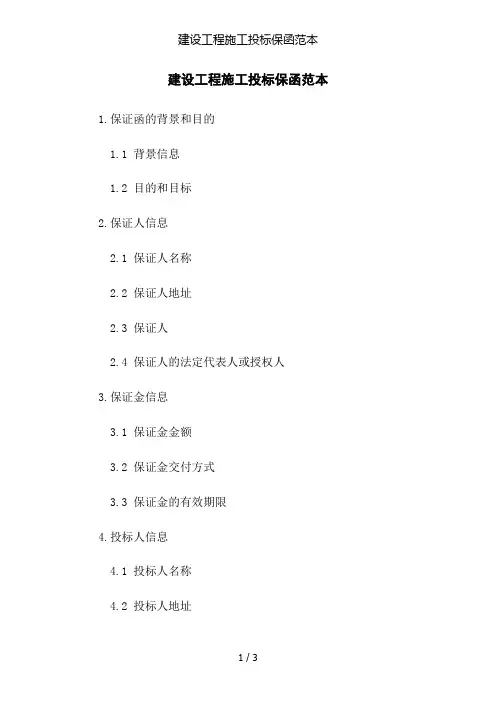 建设工程施工投标保函范本

建设工程施工投标保函范本

1.保证函的背景和目的

1.1 背景信息

1.2 目的和目标

2.保证人信息

2.1 保证人名称

2.2 保证人地址

2.3 保证人

2.4 保证人的法定代表人或授权人

3.保证金信息

3.1 保证金金额

3.2 保证金交付方式

3.3 保证金的有效期限

4.投标人信息

4.1 投标人名称

4.2 投标人地址

1 / 3